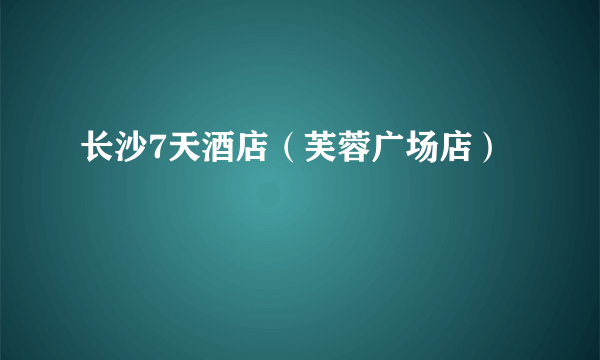 长沙7天酒店（芙蓉广场店）